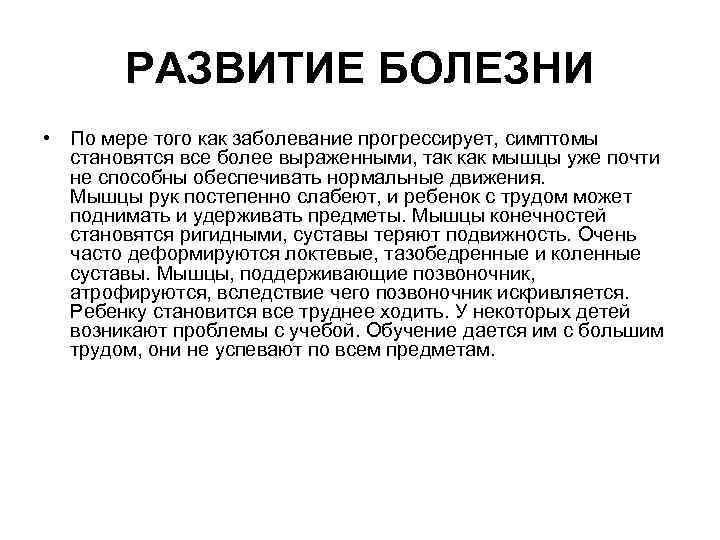 РАЗВИТИЕ БОЛЕЗНИ

• По мере того как заболевание прогрессирует, симптомы становятся все более выраженными, так как мышцы уже почти не способны обеспечивать нормальные движения.
Мышцы рук постепенно слабеют, и ребенок с трудом может поднимать и удерживать предметы. Мышцы конечностей становятся ригидными, суставы теряют подвижность. Очень часто деформируются локтевые, тазобедренные и коленные суставы. Мышцы, поддерживающие позвоночник, атрофируются, вследствие чего позвоночник искривляется. Ребенку становится все труднее ходить. У некоторых детей возникают проблемы с учебой. Обучение дается им с большим трудом, они не успевают по всем предметам.